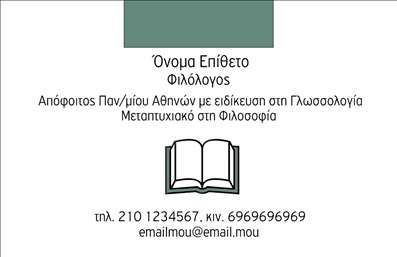 Όνομα Επίθετο
Φιλόλογος

Απόφοιτος Παν/μίου Αθηνών με ειδίκευση στη Γλωσσολογία
Μεταπτυχιακό στη Φιλοσοφία

τηλ. 210 1234567. κιν. 6969696969
emailmou@email.mou